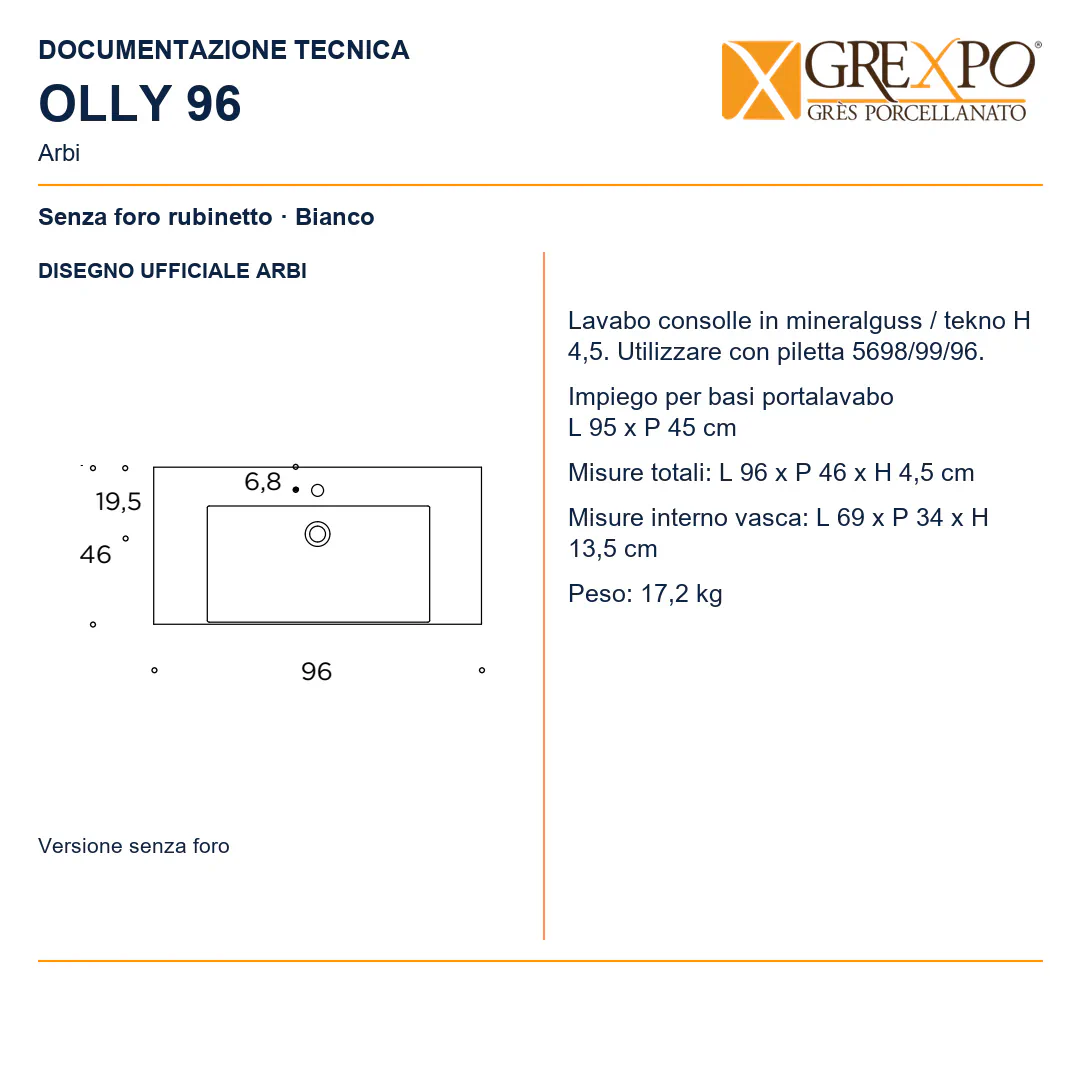 DOCUMENTAZIONE TECNICA
OLLY 96
Arbi

GREXPO®
GRÈS PORCELLANATO

Senza foro rubinetto · Bianco

DISEGNO UFFICIALE ARBI

6,8
19,5
46
96

Versione senza foro

Lavabo consolle in mineralguss / tekno H 4,5. Utilizzare con piletta 5698/99/96.

Impiego per basi portalavabo L 95 x P 45 cm

Misure totali: L 96 x P 46 x H 4,5 cm

Misure interno vasca: L 69 x P 34 x H 13,5 cm

Peso: 17,2 kg